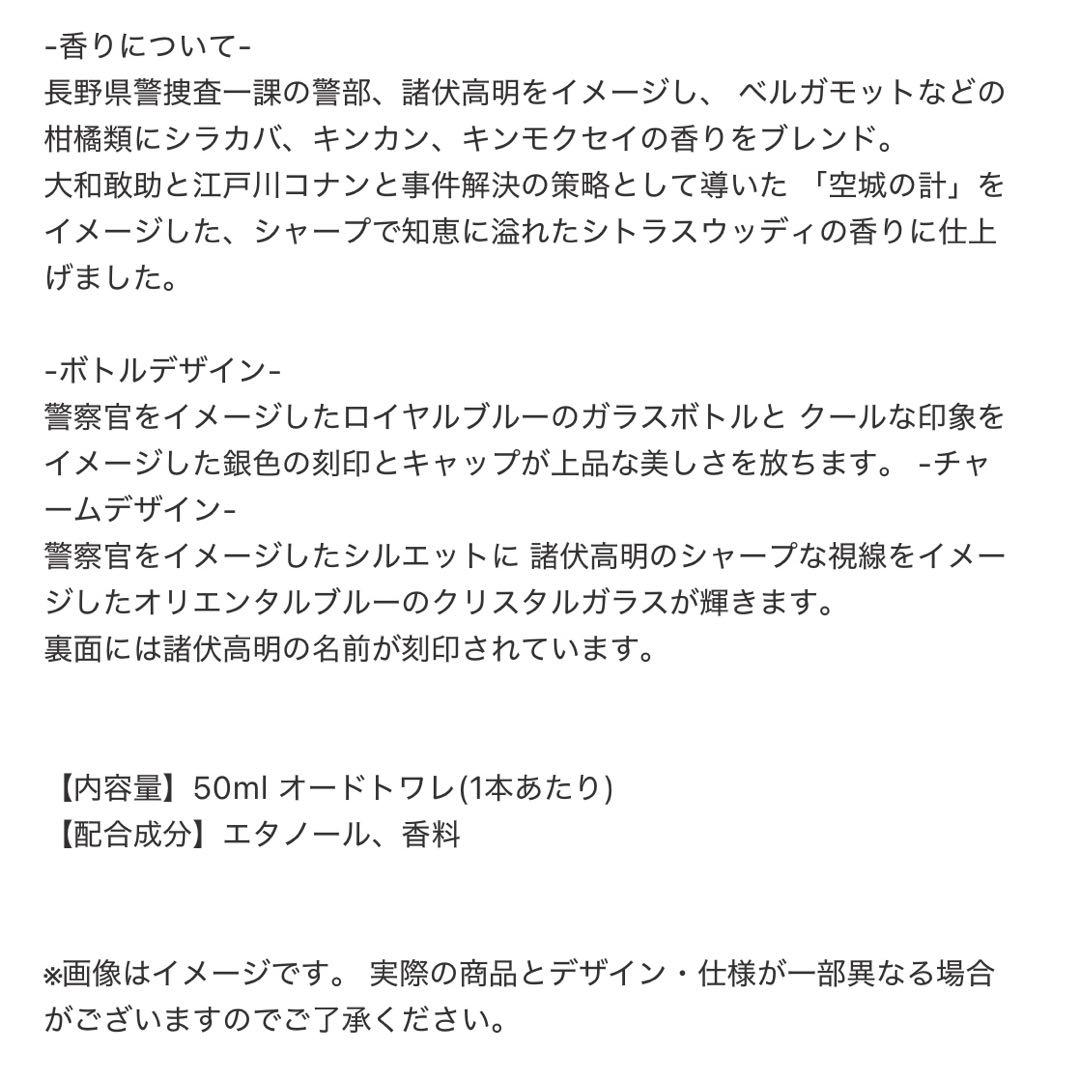 -香りについて-
長野県警捜査一課の警部、諸伏高明をイメージし、 ベルガモットなどの柑橘類にシラカバ、キンカン、キンモクセイの香りをブレンド。
大和敢助と江戸川コナンと事件解決の策略として導いた 「空城の計」をイメージした、シャープで知恵に溢れたシトラスウッディの香りに仕上げました。

-ボトルデザイン-
警察官をイメージしたロイヤルブルーのガラスボトルと クールな印象をイメージした銀色の刻印とキャップが上品な美しさを放ちます。 -チャームデザイン-
警察官をイメージしたシルエットに 諸伏高明のシャープな視線をイメージしたオリエンタルブルーのクリスタルガラスが輝きます。
裏面には諸伏高明の名前が刻印されています。

【内容量】50ml オードトワレ(1本あたり)
【配合成分】エタノール、香料

※画像はイメージです。 実際の商品とデザイン・仕様が一部異なる場合がございますのでご了承ください。